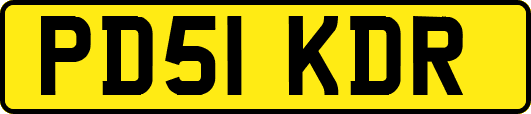 PD51 KDR